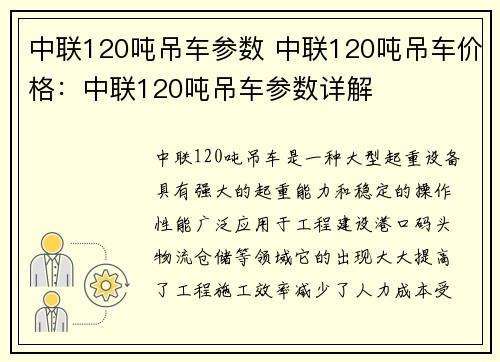 中联120吨吊车参数 中联120吨吊车价格：中联120吨吊车参数详解

中联120吨吊车是一种大型起重设备具有强大的起重能力和稳定的操作性能广泛应用于工程建设港口码头物流仓储等领域它的出现大大提高了工程施工效率减少了人力成本受